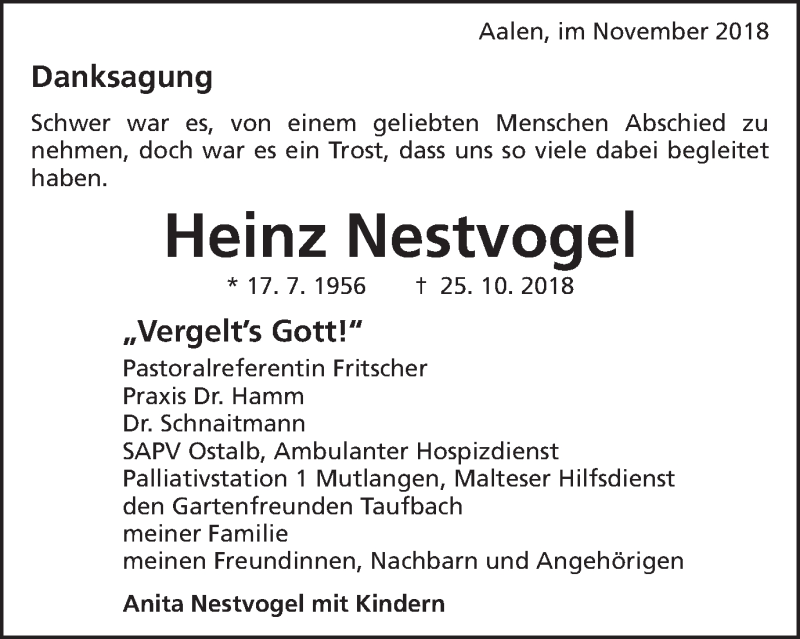 Aalen, im November 2018

Danksagung

Schwer war es, von einem geliebten Menschen Abschied zu nehmen, doch war es ein Trost, dass uns so viele dabei begleitet haben.

Heinz Nestvogel

* 17. 7. 1956 † 25. 10. 2018

„Vergelt's Gott!"

Pastoralreferentin Fritscher
Praxis Dr. Hamm
Dr. Schnaitmann
SAPV Ostalb, Ambulanter Hospizdienst
Palliativstation 1 Mutlangen, Malteser Hilfsdienst
den Gartenfreunden Taufbach
meiner Familie
meinen Freundinnen, Nachbarn und Angehörigen

Anita Nestvogel mit Kindern